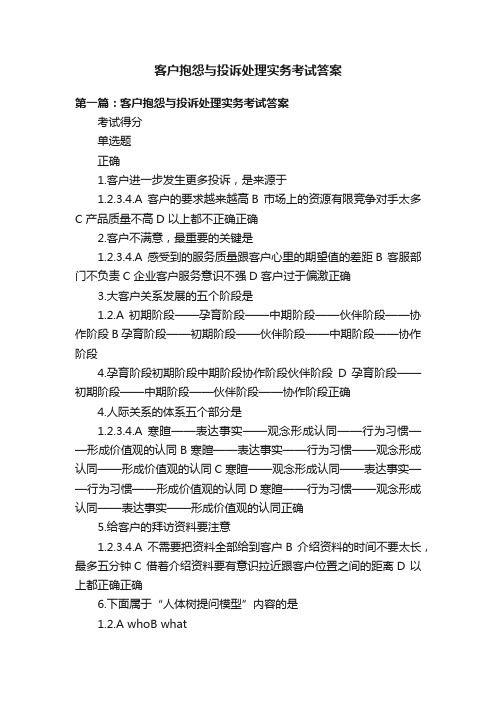 客户抱怨与投诉处理实务考试答案

第一篇：客户抱怨与投诉处理实务考试答案

考试得分

单选题

正确

1.客户进一步发生更多投诉，是来源于

1.2.3.4.A 客户的要求越来越高 B 市场上的资源有限竞争对手太多 C 产品质量不高 D 以上都不正确正确

2.客户不满意，最重要的关键是

1.2.3.4.A 感受到的服务质量跟客户心里的期望值的差距 B 客服部门不负责 C 企业客户服务意识不强 D 客户过于偏激正确

3.大客户关系发展的五个阶段是

1.2.A 初期阶段——孕育阶段——中期阶段——伙伴阶段——协作阶段 B 孕育阶段——初期阶段——伙伴阶段——中期阶段——协作阶段

4.孕育阶段初期阶段中期阶段协作阶段伙伴阶段 D 孕育阶段——初期阶段——中期阶段——伙伴阶段——协作阶段正确

4.人际关系的体系五个部分是

1.2.3.4.A 寒暄——表达事实——观念形成认同——行为习惯——形成价值观的认同 B 寒暄——表达事实——行为习惯——观念形成认同——形成价值观的认同 C 寒暄——观念形成认同——表达事实——行为习惯——形成价值观的认同 D 寒暄——行为习惯——观念形成认同——表达事实——形成价值观的认同正确

5.给客户的拜访资料要注意

1.2.3.4.A 不需要把资料全部给到客户 B 介绍资料的时间不要太长，最多五分钟 C 借着介绍资料要有意识拉近跟客户位置之间的距离 D 以上都正确正确

6.下面属于“人体树提问模型”内容的是

1.2.A whoB what